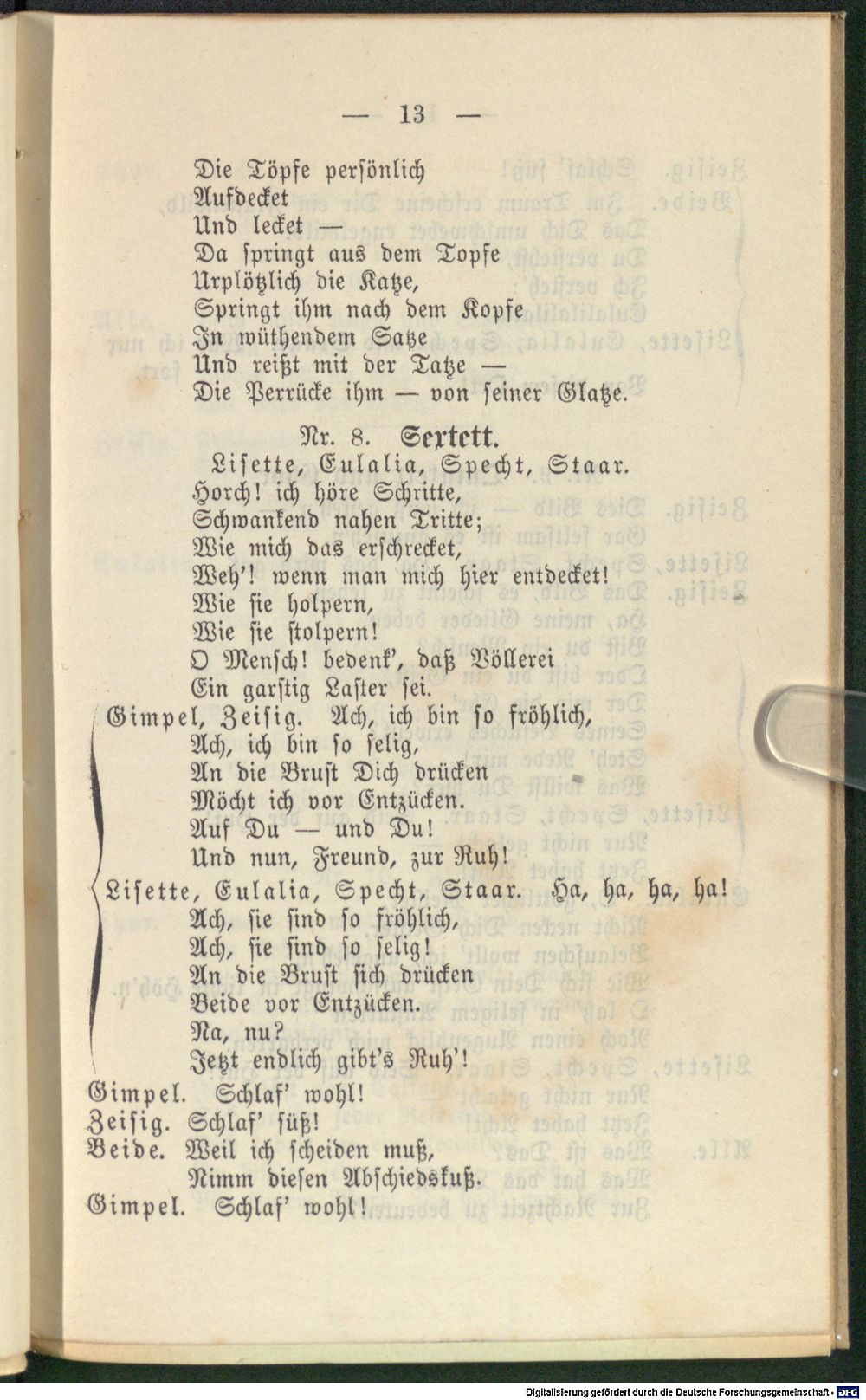 — 13 —

Die Töpfe persönlich
Aufdecket
Und lecket —
Da springt aus dem Topfe
Urplötzlich die Katze,
Springt ihm nach dem Kopfe
In wüthendem Satze
Und reißt mit der Tatze —
Die Perrücke ihm — von seiner Glatze.

Nr. 8. Sextett.

Lisette, Eulalia, Specht, Staar.
Horch! ich höre Schritte,
Schwankend nahen Tritte;
Wie mich das erschrecket,
Weh'! wenn man mich hier entdecket!
Wie sie holpern,
Wie sie stolpern!
O Mensch! bedenk', daß Völlerei
Ein garstig Laster sei.

Gimpel, Zeisig. Ach, ich bin so fröhlich,
Ach, ich bin so selig,
An die Brust Dich drücken
Möcht ich vor Entzücken.
Auf Du — und Du!
Und nun, Freund, zur Ruh!

Lisette, Eulalia, Specht, Staar. Ha, ha, ha, ha!
Ach, sie sind so fröhlich,
Ach, sie sind so selig!
An die Brust sich drücken
Beide vor Entzücken.
Na, nu?
Jetzt endlich gibt's Ruh'!

Gimpel. Schlaf' wohl!
Zeisig. Schlaf' süß!
Beide. Weil ich scheiden muß,
Nimm diesen Abschiedskuß.
Gimpel. Schlaf' wohl!

Digitalisierung gefördert durch die Deutsche Forschungsgemeinschaft · DFG